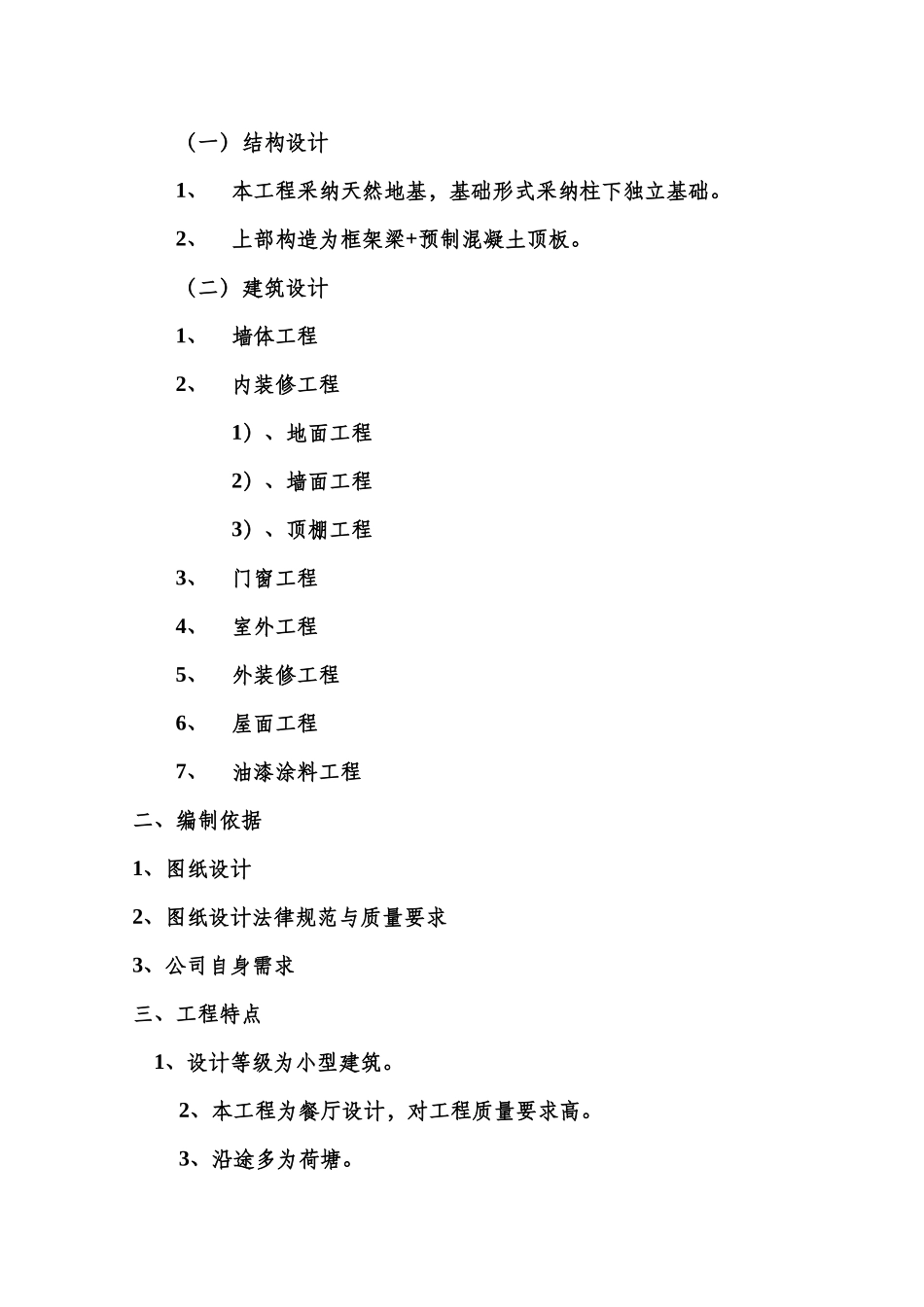 （一）结构设计

1、 本工程采纳天然地基，基础形式采纳柱下独立基础。

2、 上部构造为框架梁+预制混凝土顶板。

（二）建筑设计

1、 墙体工程

2、 内装修工程

1）、地面工程

2）、墙面工程

3）、顶棚工程

3、 门窗工程

4、 室外工程

5、 外装修工程

6、 屋面工程

7、 油漆涂料工程

二、编制依据

1、图纸设计

2、图纸设计法律规范与质量要求

3、公司自身需求

三、工程特点

1、设计等级为小型建筑。

2、本工程为餐厅设计，对工程质量要求高。

3、沿途多为荷塘。